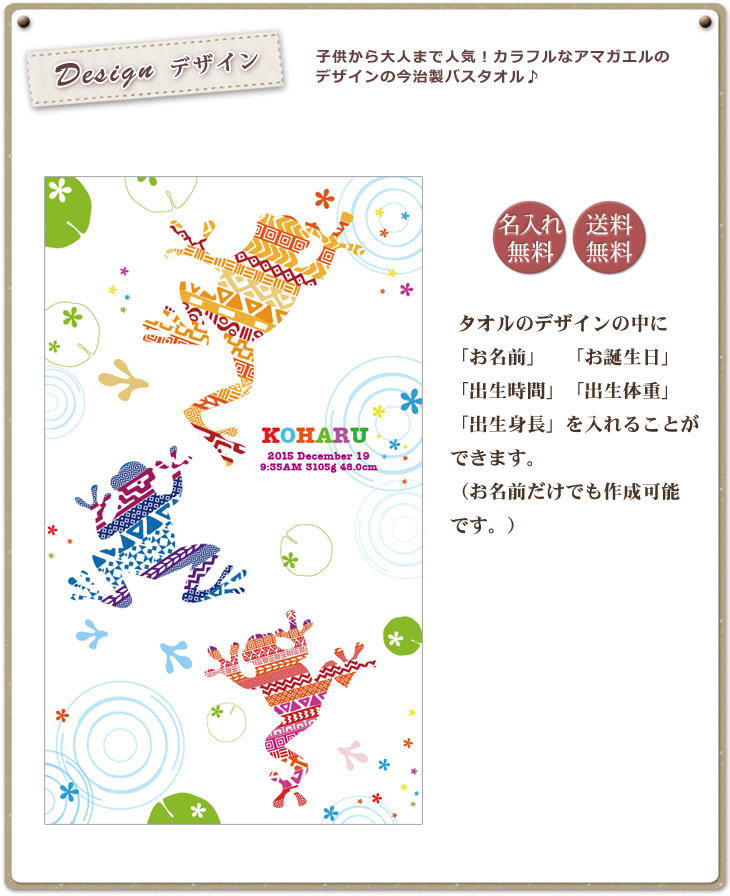 Design デザイン

子供から大人まで人気！カラフルなアマガエルのデザインの今治製バスタオル♪

KOHARU
2015 December 19
9:35AM 3105g 48.0cm

名入れ無料

送料無料

タオルのデザインの中に「お名前」 「お誕生日」「出生時間」「出生体重」「出生身長」を入れることができます。
（お名前だけでも作成可能です。）